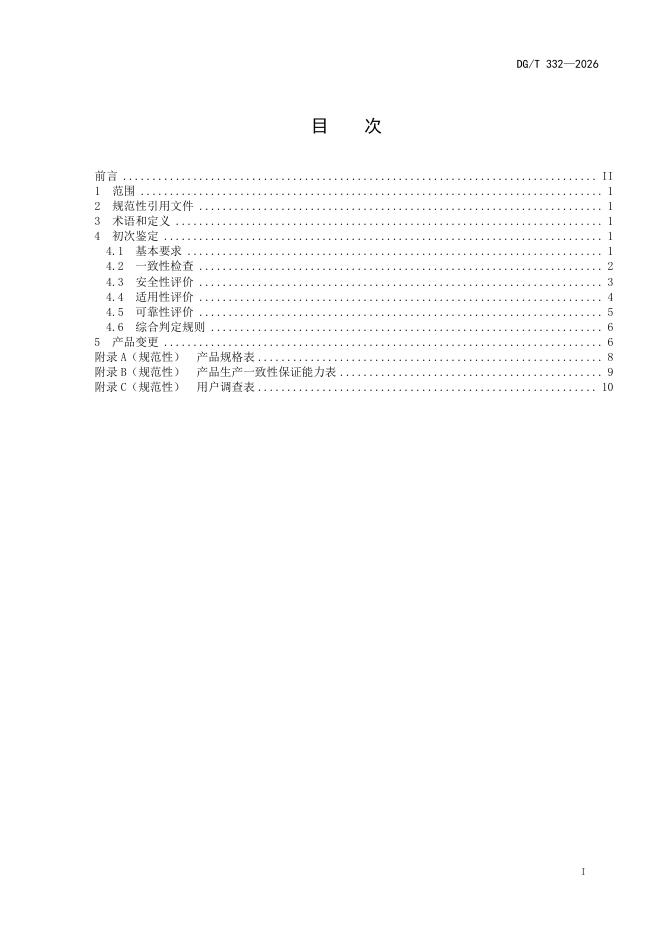 DG/T 332—2026

目 次

前言 II
1 范围 1
2 规范性引用文件 1
3 术语和定义 1
4 初次鉴定 1
4.1 基本要求 1
4.2 一致性检查 2
4.3 安全性评价 3
4.4 适用性评价 4
4.5 可靠性评价 5
4.6 综合判定规则 6
5 产品变更 6
附录A（规范性） 产品规格表 8
附录B（规范性） 产品生产一致性保证能力表 9
附录C（规范性） 用户调查表 10

I